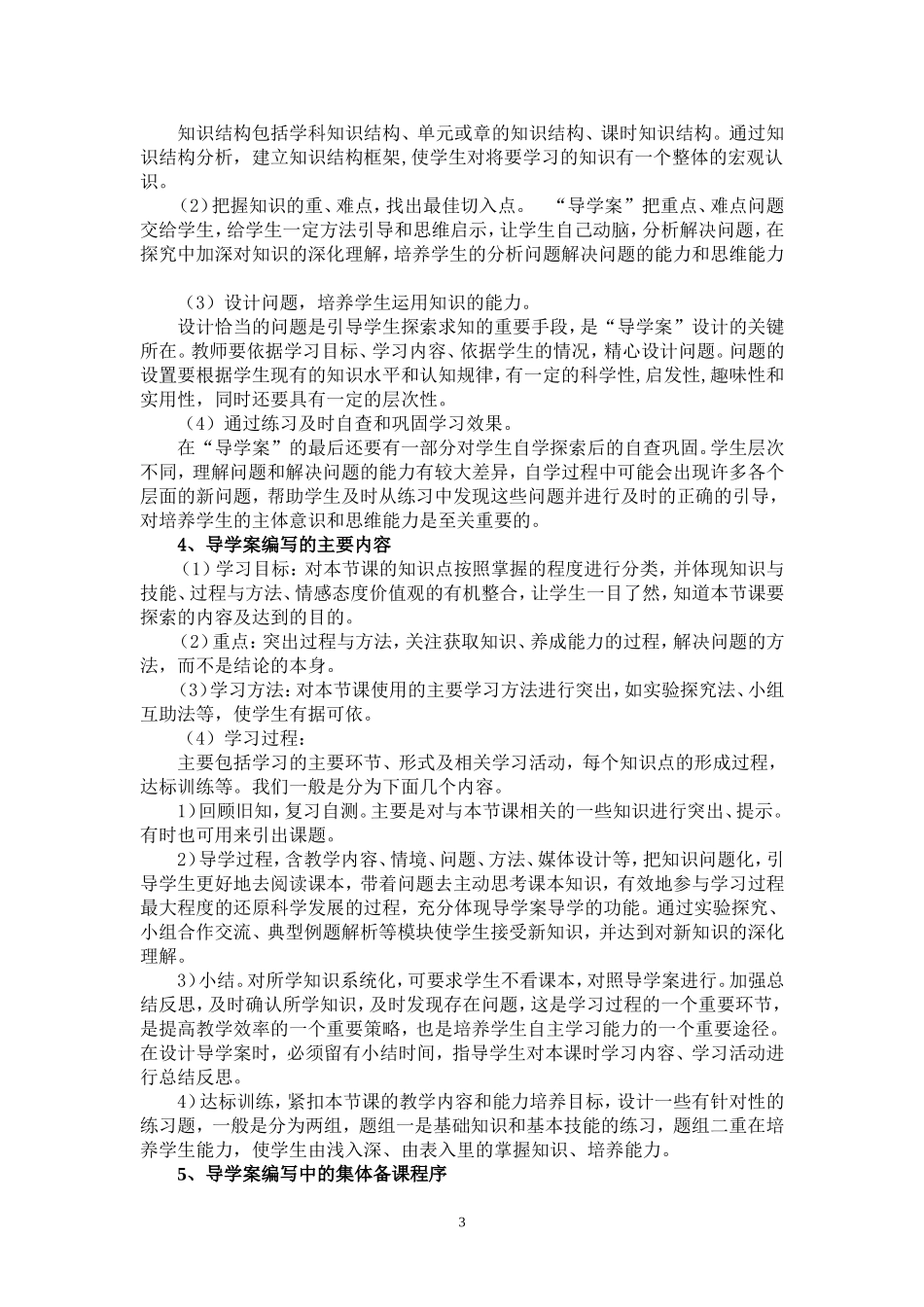 知识结构包括学科知识结构、单元或章的知识结构、课时知识结构。通过知识结构分析，建立知识结构框架,使学生对将要学习的知识有一个整体的宏观认识。

(2)把握知识的重、难点，找出最佳切入点。 “导学案”把重点、难点问题交给学生，给学生一定方法引导和思维启示，让学生自己动脑，分析解决问题，在探究中加深对知识的深化理解，培养学生的分析问题解决问题的能力和思维能力

（3）设计问题，培养学生运用知识的能力。

设计恰当的问题是引导学生探索求知的重要手段，是“导学案”设计的关键所在。教师要依据学习目标、学习内容、依据学生的情况，精心设计问题。问题的设置要根据学生现有的知识水平和认知规律，有一定的科学性,启发性,趣味性和实用性，同时还要具有一定的层次性。

（4）通过练习及时自查和巩固学习效果。

在“导学案”的最后还要有一部分对学生自学探索后的自查巩固。学生层次不同，理解问题和解决问题的能力有较大差异，自学过程中可能会出现许多各个层面的新问题，帮助学生及时从练习中发现这些问题并进行及时的正确的引导，对培养学生的主体意识和思维能力是至关重要的。

4、导学案编写的主要内容

（1）学习目标：对本节课的知识点按照掌握的程度进行分类，并体现知识与技能、过程与方法、情感态度价值观的有机整合，让学生一目了然，知道本节课要探索的内容及达到的目的。

（2）重点：突出过程与方法，关注获取知识、养成能力的过程，解决问题的方法，而不是结论的本身。

（3）学习方法：对本节课使用的主要学习方法进行突出，如实验探究法、小组互助法等，使学生有据可依。

（4）学习过程：

主要包括学习的主要环节、形式及相关学习活动，每个知识点的形成过程，达标训练等。我们一般是分为下面几个内容。

1）回顾旧知，复习自测。主要是对与本节课相关的一些知识进行突出、提示。有时也可用来引出课题。

2）导学过程，含教学内容、情境、问题、方法、媒体设计等，把知识问题化，引导学生更好地去阅读课本，带着问题去主动思考课本知识，有效地参与学习过程最大程度的还原科学发展的过程，充分体现导学案导学的功能。通过实验探究、小组合作交流、典型例题解析等模块使学生接受新知识，并达到对新知识的深化理解。

3）小结。对所学知识系统化，可要求学生不看课本，对照导学案进行。加强总结反思，及时确认所学知识，及时发现存在问题，这是学习过程的一个重要环节，是提高教学效率的一个重要策略，也是培养学生自主学习能力的一个重要途径。在设计导学案时，必须留有小结时间，指导学生对本课时学习内容、学习活动进行总结反思。

4）达标训练，紧扣本节课的教学内容和能力培养目标，设计一些有针对性的练习题，一般是分为两组，题组一是基础知识和基本技能的练习，题组二重在培养学生能力，使学生由浅入深、由表入里的掌握知识、培养能力。

5、导学案编写中的集体备课程序

3